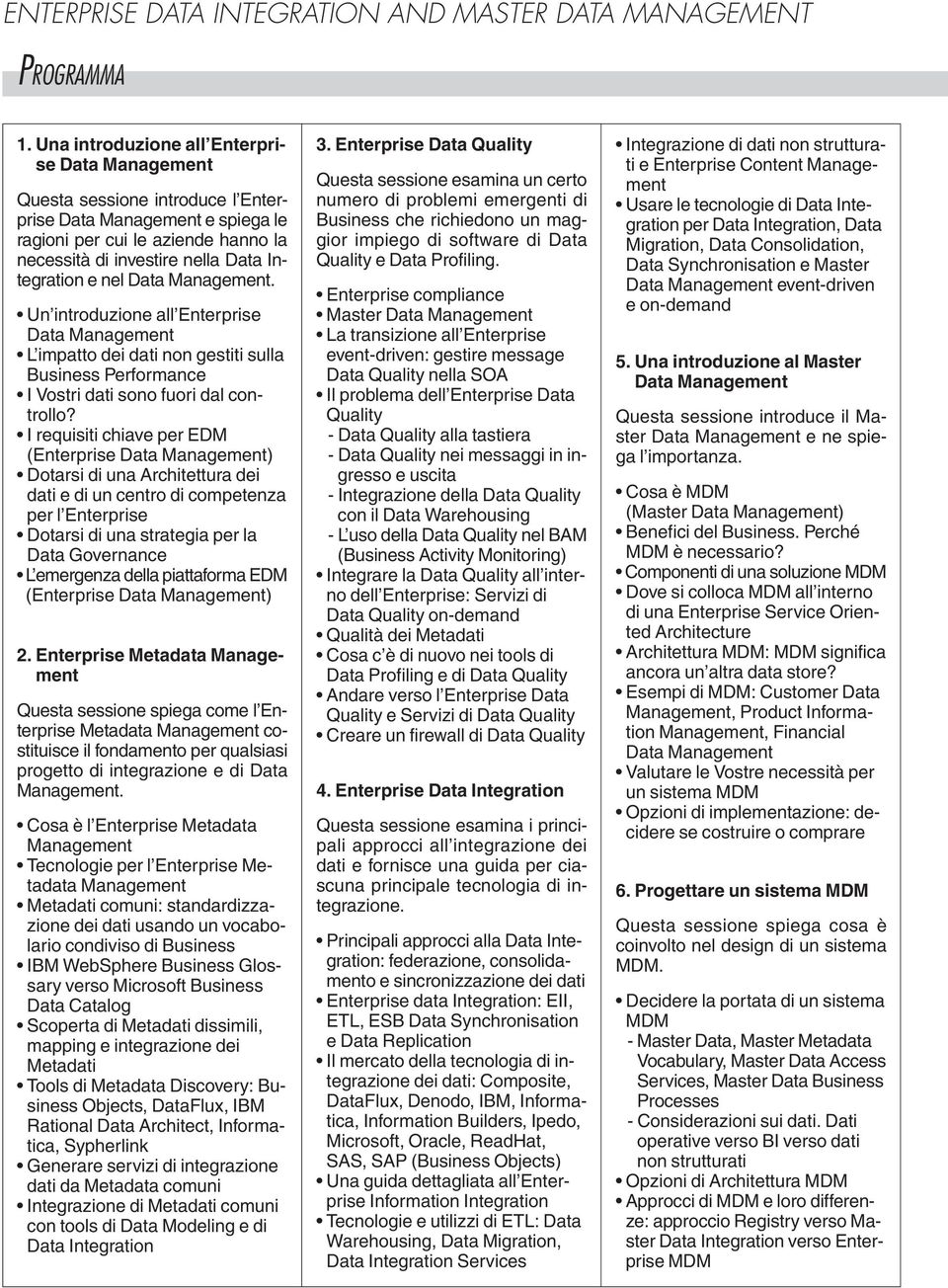 ENTERPRISE DATA INTEGRATION AND MASTER DATA MANAGEMENT

PROGRAMMA

1. Una introduzione all'Enterprise Data Management

Questa sessione introduce l'Enterprise Data Management e spiega le ragioni per cui le aziende hanno la necessità di investire nella Data Integration e nel Data Management.

• Un'introduzione all'Enterprise Data Management
• L'impatto dei dati non gestiti sulla Business Performance
• I Vostri dati sono fuori dal controllo?
• I requisiti chiave per EDM (Enterprise Data Management)
• Dotarsi di una Architettura dei dati e di un centro di competenza per l'Enterprise
• Dotarsi di una strategia per la Data Governance
• L'emergenza della piattaforma EDM (Enterprise Data Management)

2. Enterprise Metadata Management

Questa sessione spiega come l'Enterprise Metadata Management costituisce il fondamento per qualsiasi progetto di integrazione e di Data Management.

• Cosa è l'Enterprise Metadata Management
• Tecnologie per l'Enterprise Metadata Management
• Metadati comuni: standardizzazione dei dati usando un vocabolario condiviso di Business
• IBM WebSphere Business Glossary verso Microsoft Business Data Catalog
• Scoperta di Metadati dissimili, mapping e integrazione dei Metadati
• Tools di Metadata Discovery: Business Objects, DataFlux, IBM Rational Data Architect, Informatica, Sypherlink
• Generare servizi di integrazione dati da Metadata comuni
• Integrazione di Metadati comuni con tools di Data Modeling e di Data Integration

3. Enterprise Data Quality

Questa sessione esamina un certo numero di problemi emergenti di Business che richiedono un maggior impiego di software di Data Quality e Data Profiling.

• Enterprise compliance
• Master Data Management
• La transizione all'Enterprise event-driven: gestire message Data Quality nella SOA
• Il problema dell'Enterprise Data Quality
- Data Quality alla tastiera
- Data Quality nei messaggi in ingresso e uscita
- Integrazione della Data Quality con il Data Warehousing
- L'uso della Data Quality nel BAM (Business Activity Monitoring)
• Integrare la Data Quality all'interno dell'Enterprise: Servizi di Data Quality on-demand
• Qualità dei Metadati
• Cosa c'è di nuovo nei tools di Data Profiling e di Data Quality
• Andare verso l'Enterprise Data Quality e Servizi di Data Quality
• Creare un firewall di Data Quality

4. Enterprise Data Integration

Questa sessione esamina i principali approcci all'integrazione dei dati e fornisce una guida per ciascuna principale tecnologia di integrazione.

• Principali approcci alla Data Integration: federazione, consolidamento e sincronizzazione dei dati
• Enterprise data Integration: EII, ETL, ESB Data Synchronisation e Data Replication
• Il mercato della tecnologia di integrazione dei dati: Composite, DataFlux, Denodo, IBM, Informatica, Information Builders, Ipedo, Microsoft, Oracle, ReadHat, SAS, SAP (Business Objects)
• Una guida dettagliata all'Enterprise Information Integration
• Tecnologie e utilizzi di ETL: Data Warehousing, Data Migration, Data Integration Services

• Integrazione di dati non strutturati e Enterprise Content Management
• Usare le tecnologie di Data Integration per Data Integration, Data Migration, Data Consolidation, Data Synchronisation e Master Data Management event-driven e on-demand

5. Una introduzione al Master Data Management

Questa sessione introduce il Master Data Management e ne spiega l'importanza.

• Cosa è MDM (Master Data Management)
• Benefici del Business. Perché MDM è necessario?
• Componenti di una soluzione MDM
• Dove si colloca MDM all'interno di una Enterprise Service Oriented Architecture
• Architettura MDM: MDM significa ancora un'altra data store?
• Esempi di MDM: Customer Data Management, Product Information Management, Financial Data Management
• Valutare le Vostre necessità per un sistema MDM
• Opzioni di implementazione: decidere se costruire o comprare

6. Progettare un sistema MDM

Questa sessione spiega cosa è coinvolto nel design di un sistema MDM.

• Decidere la portata di un sistema MDM
- Master Data, Master Metadata Vocabulary, Master Data Access Services, Master Data Business Processes
- Considerazioni sui dati. Dati operative verso BI verso dati non strutturati
• Opzioni di Architettura MDM
• Approcci di MDM e loro differenze: approccio Registry verso Master Data Integration verso Enterprise MDM